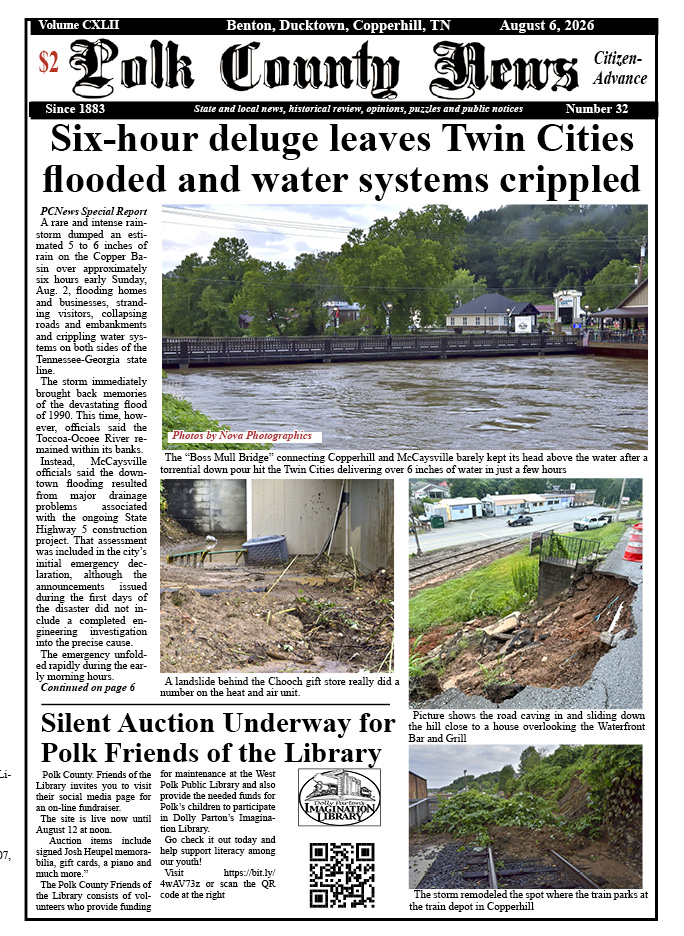 Volume CXLII Benton, Ducktown, Copperhill, TN August 6, 2026

$2 Polk County News Citizen-Advance

Since 1883 State and local news, historical review, opinions, puzzles and public notices Number 32

Six-hour deluge leaves Twin Cities flooded and water systems crippled

PCNews Special Report
A rare and intense rainstorm dumped an estimated 5 to 6 inches of rain on the Copper Basin over approximately six hours early Sunday, Aug. 2, flooding homes and businesses, stranding visitors, collapsing roads and embankments and crippling water systems on both sides of the Tennessee-Georgia state line.

The storm immediately brought back memories of the devastating flood of 1990. This time, however, officials said the Toccoa-Ocoee River remained within its banks.

Instead, McCaysville officials said the downtown flooding resulted from major drainage problems associated with the ongoing State Highway 5 construction project. That assessment was included in the city's initial emergency declaration, although the announcements issued during the first days of the disaster did not include a completed engineering investigation into the precise cause.

The emergency unfolded rapidly during the early morning hours.

Continued on page 6

Photos by Nova Photographics

The "Boss Mull Bridge" connecting Copperhill and McCaysville barely kept its head above the water after a torrential down pour hit the Twin Cities delivering over 6 inches of water in just a few hours

A landslide behind the Chooch gift store really did a number on the heat and air unit.

Picture shows the road caving in and sliding down the hill close to a house overlooking the Waterfront Bar and Grill

The storm remodeled the spot where the train parks at the train depot in Copperhill

Silent Auction Underway for Polk Friends of the Library

Polk County. Friends of the Library invites you to visit their social media page for an on-line fundraiser.

The site is live now until August 12 at noon.

Auction items include signed Josh Heupel memorabilia, gift cards, a piano and much more."

The Polk County Friends of the Library consists of volunteers who provide funding for maintenance at the West Polk Public Library and also provide the needed funds for Polk's children to participate in Dolly Parton's Imagination Library.

Go check it out today and help support literacy among our youth!

Visit https://bit.ly/4wAV73z or scan the QR code at the right

Dolly Parton's IMAGINATION LIBRARY

Li-

07,